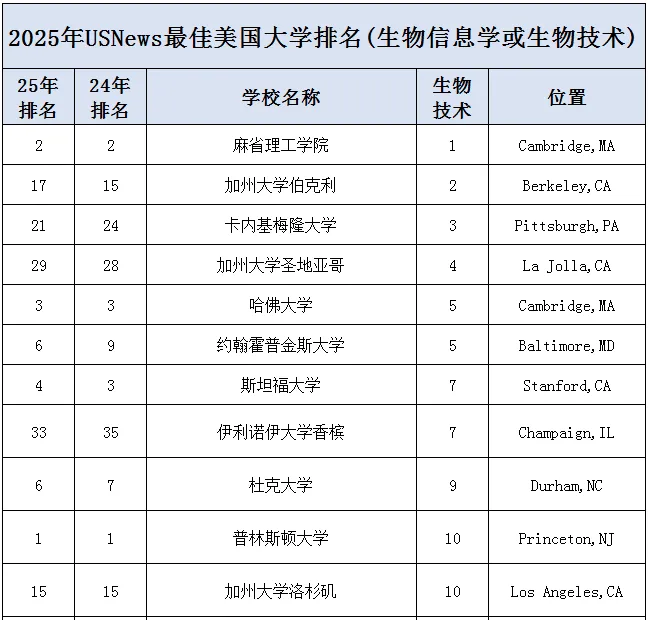 2025年USNews最佳美国大学排名(生物信息学或生物技术)

| 25年排名 | 24年排名 | 学校名称 | 生物技术 | 位置 |
|---|---|---|---|---|
| 2 | 2 | 麻省理工学院 | 1 | Cambridge,MA |
| 17 | 15 | 加州大学伯克利 | 2 | Berkeley,CA |
| 21 | 24 | 卡内基梅隆大学 | 3 | Pittsburgh,PA |
| 29 | 28 | 加州大学圣地亚哥 | 4 | La Jolla,CA |
| 3 | 3 | 哈佛大学 | 5 | Cambridge,MA |
| 6 | 9 | 约翰霍普金斯大学 | 5 | Baltimore,MD |
| 4 | 3 | 斯坦福大学 | 7 | Stanford,CA |
| 33 | 35 | 伊利诺伊大学香槟 | 7 | Champaign,IL |
| 6 | 7 | 杜克大学 | 9 | Durham,NC |
| 1 | 1 | 普林斯顿大学 | 10 | Princeton,NJ |
| 15 | 15 | 加州大学洛杉矶 | 10 | Los Angeles,CA |